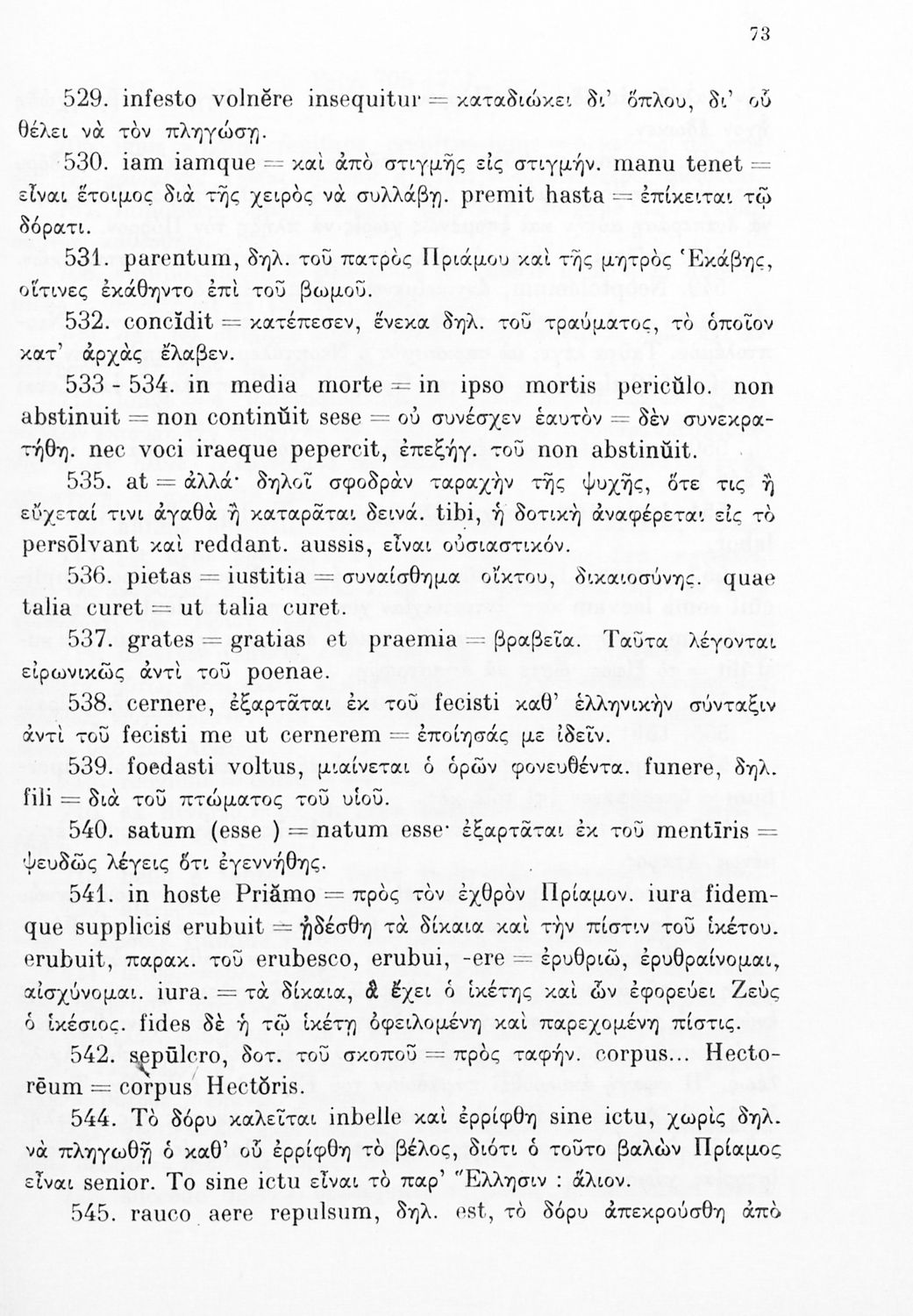 73

529. infesto volnĕre insequitur = καταδιώκει δι' ὅπλου, δι' οὗ θέλει νὰ τὸν πληγώσῃ.

530. iam iamque = καὶ ἀπὸ στιγμῆς εἰς στιγμήν. manu tenet = εἶναι ἕτοιμος διὰ τῆς χειρὸς νὰ συλλάβῃ. premit hasta = ἐπίκειται τῷ δόρατι.

531. parentum, δηλ. τοῦ πατρὸς Πριάμου καὶ τῆς μητρὸς Ἑκάβης, οἵτινες ἐκάθηντο ἐπὶ τοῦ βωμοῦ.

532. concĭdit = κατέπεσεν, ἕνεκα δηλ. τοῦ τραύματος, τὸ ὁποῖον κατ' ἀρχὰς ἔλαβεν.

533 - 534. in media morte = in ipso mortis pericŭlo. non abstinuit = non continŭit sese = οὐ συνέσχεν ἑαυτὸν = δὲν συνεκρατήθη. nec voci iraeque pepercit, ἐπεξήγ. τοῦ non abstinŭit.

535. at = ἀλλά· δηλοῖ σφοδρὰν ταραχὴν τῆς ψυχῆς, ὅτε τις ἢ εὔχεταί τινι ἀγαθὰ ἢ καταρᾶται δεινά. tibi, ἡ δοτικὴ ἀναφέρεται εἰς τὸ persōlvant καὶ reddant. aussis, εἶναι οὐσιαστικόν.

536. pietas = iustitia = συναίσθημα οἴκτου, δικαιοσύνης. quae talia curet = ut talia curet.

537. grates = gratias et praemia = βραβεῖα. Ταῦτα λέγονται εἰρωνικῶς ἀντὶ τοῦ poenae.

538. cernere, ἐξαρτᾶται ἐκ τοῦ fecisti καθ' ἑλληνικὴν σύνταξιν ἀντὶ τοῦ fecisti me ut cernerem = ἐποίησάς με ἰδεῖν.

539. foedasti voltus, μιαίνεται ὁ ὁρῶν φονευθέντα. funere, δηλ. fili = διὰ τοῦ πτώματος τοῦ υἱοῦ.

540. satum (esse ) = natum esse· ἐξαρτᾶται ἐκ τοῦ mentīris = ψευδῶς λέγεις ὅτι ἐγεννήθης.

541. in hoste Priămo = πρὸς τὸν ἐχθρὸν Πρίαμον. iura fidemque supplicis erubuit = ᾐδέσθη τὰ δίκαια καὶ τὴν πίστιν τοῦ ἱκέτου. erubuit, παρακ. τοῦ erubesco, erubui, -ere = ἐρυθριῶ, ἐρυθραίνομαι, αἰσχύνομαι. iura. = τὰ δίκαια, ἃ ἔχει ὁ ἱκέτης καὶ ὧν ἐφορεύει Ζεὺς ὁ ἱκέσιος. fides δὲ ἡ τῷ ἱκέτῃ ὀφειλομένη καὶ παρεχομένη πίστις.

542. sepūlcro, δοτ. τοῦ σκοποῦ = πρὸς ταφήν. corpus... Hectorēum = corpus Hectŏris.

544. Τὸ δόρυ καλεῖται inbelle καὶ ἐρρίφθη sine ictu, χωρὶς δηλ. νὰ πληγωθῇ ὁ καθ' οὗ ἐρρίφθη τὸ βέλος, διότι ὁ τοῦτο βαλὼν Πρίαμος εἶναι senior. Το sine ictu εἶναι τὸ παρ' Ἕλλησιν : ἅλιον.

545. rauco aere repulsum, δηλ. est, τὸ δόρυ ἀπεκρούσθη ἀπὸ